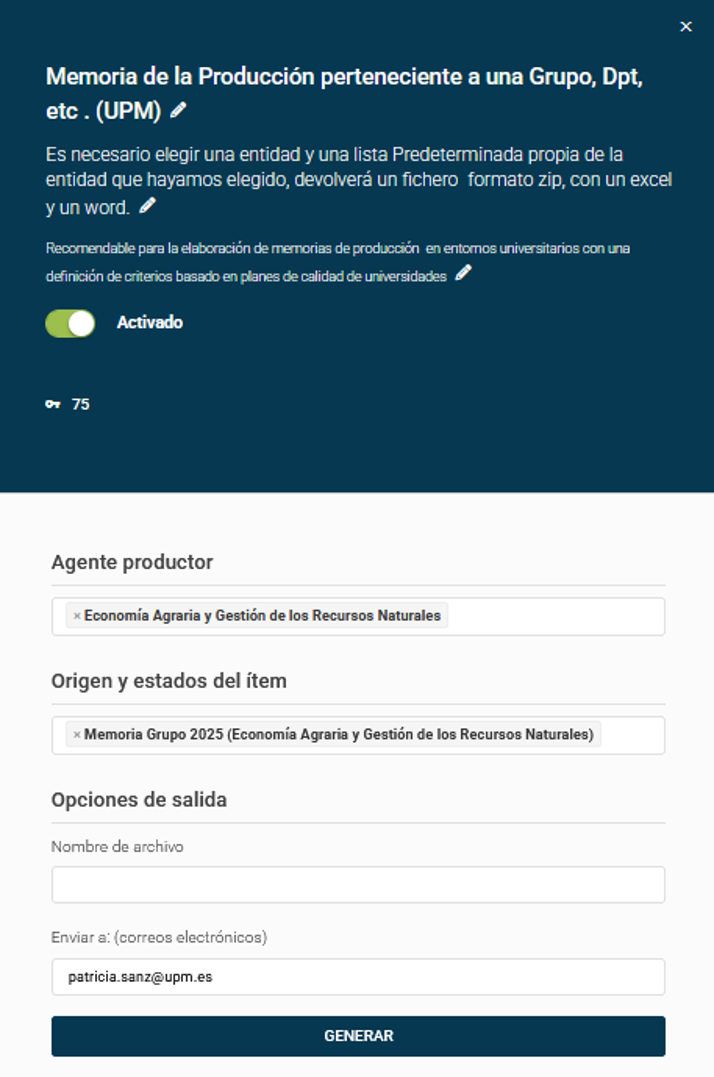 ×

Memoria de la Producción perteneciente a una Grupo, Dpt, etc . (UPM)

Es necesario elegir una entidad y una lista Predeterminada propia de la entidad que hayamos elegido, devolverá un fichero formato zip, con un excel y un word.

Recomendable para la elaboración de memorias de producción en entornos universitarios con una definición de criterios basado en planes de calidad de universidades

Activado

75

Agente productor

× Economía Agraria y Gestión de los Recursos Naturales

Origen y estados del ítem

× Memoria Grupo 2025 (Economía Agraria y Gestión de los Recursos Naturales)

Opciones de salida

Nombre de archivo

Enviar a: (correos electrónicos)

patricia.sanz@upm.es

GENERAR